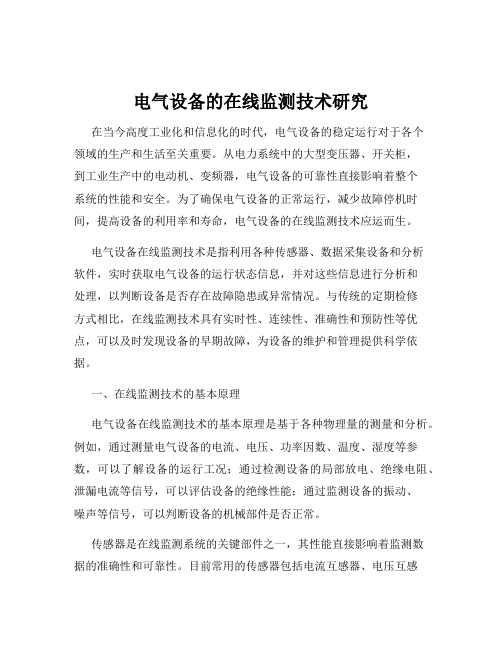 电气设备的在线监测技术研究

在当今高度工业化和信息化的时代，电气设备的稳定运行对于各个领域的生产和生活至关重要。从电力系统中的大型变压器、开关柜，到工业生产中的电动机、变频器，电气设备的可靠性直接影响着整个系统的性能和安全。为了确保电气设备的正常运行，减少故障停机时间，提高设备的利用率和寿命，电气设备的在线监测技术应运而生。

电气设备在线监测技术是指利用各种传感器、数据采集设备和分析软件，实时获取电气设备的运行状态信息，并对这些信息进行分析和处理，以判断设备是否存在故障隐患或异常情况。与传统的定期检修方式相比，在线监测技术具有实时性、连续性、准确性和预防性等优点，可以及时发现设备的早期故障，为设备的维护和管理提供科学依据。

一、在线监测技术的基本原理

电气设备在线监测技术的基本原理是基于各种物理量的测量和分析。例如，通过测量电气设备的电流、电压、功率因数、温度、湿度等参数，可以了解设备的运行工况；通过检测设备的局部放电、绝缘电阻、泄漏电流等信号，可以评估设备的绝缘性能；通过监测设备的振动、噪声等信号，可以判断设备的机械部件是否正常。

传感器是在线监测系统的关键部件之一，其性能直接影响着监测数据的准确性和可靠性。目前常用的传感器包括电流互感器、电压互感